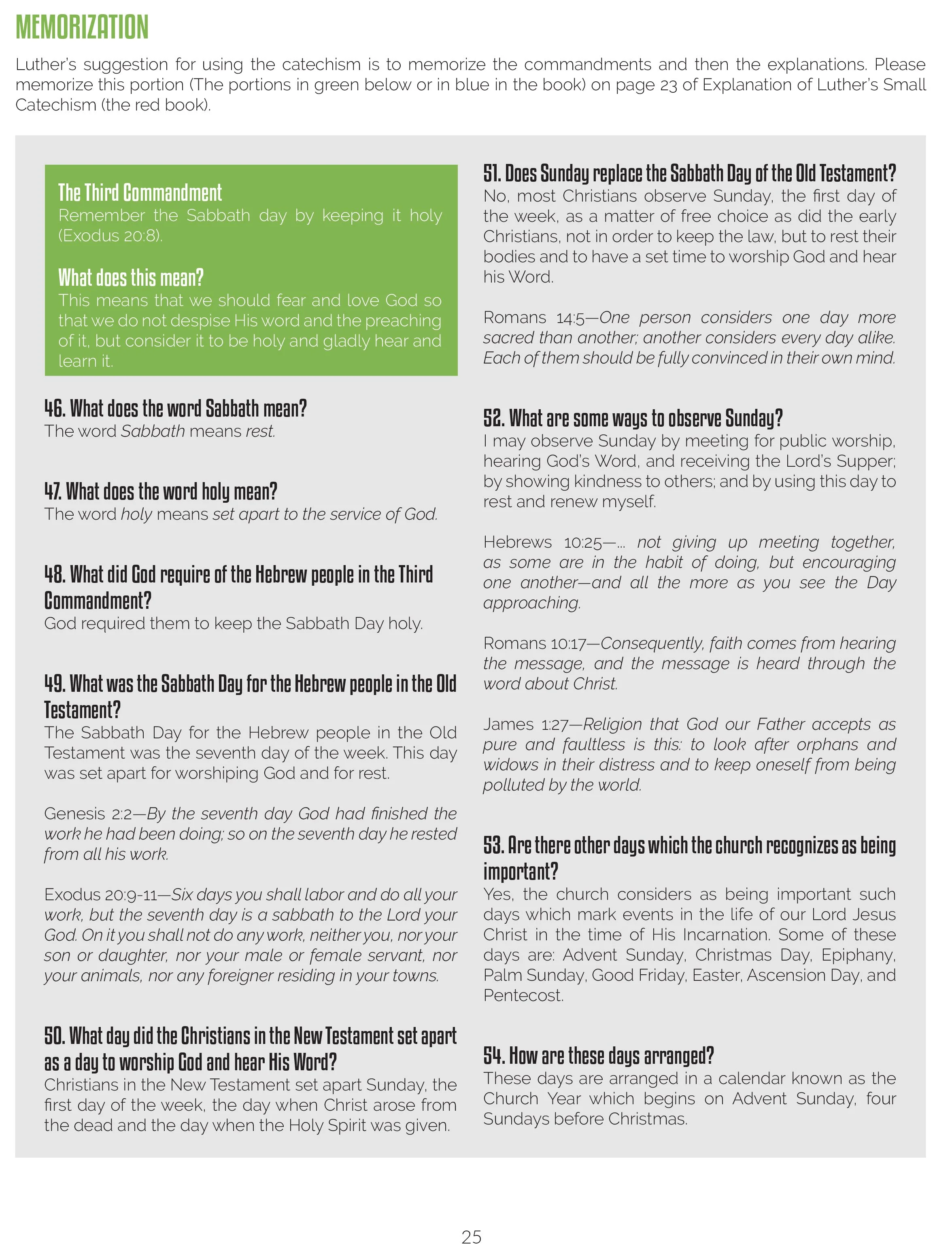 MEMORIZATION

Luther's suggestion for using the catechism is to memorize the commandments and then the explanations. Please memorize this portion (The portions in green below or in blue in the book) on page 23 of Explanation of Luther's Small Catechism (the red book).

The Third Commandment
Remember the Sabbath day by keeping it holy (Exodus 20:8).

What does this mean?
This means that we should fear and love God so that we do not despise His word and the preaching of it, but consider it to be holy and gladly hear and learn it.

46. What does the word Sabbath mean?
The word Sabbath means rest.

47. What does the word holy mean?
The word holy means set apart to the service of God.

48. What did God require of the Hebrew people in the Third Commandment?
God required them to keep the Sabbath Day holy.

49. What was the Sabbath Day for the Hebrew people in the Old Testament?
The Sabbath Day for the Hebrew people in the Old Testament was the seventh day of the week. This day was set apart for worshiping God and for rest.

Genesis 2:2—By the seventh day God had finished the work he had been doing; so on the seventh day he rested from all his work.

Exodus 20:9-11—Six days you shall labor and do all your work, but the seventh day is a sabbath to the Lord your God. On it you shall not do any work, neither you, nor your son or daughter, nor your male or female servant, nor your animals, nor any foreigner residing in your towns.

50. What day did the Christians in the New Testament set apart as a day to worship God and hear His Word?
Christians in the New Testament set apart Sunday, the first day of the week, the day when Christ arose from the dead and the day when the Holy Spirit was given.

51. Does Sunday replace the Sabbath Day of the Old Testament?
No, most Christians observe Sunday, the first day of the week, as a matter of free choice as did the early Christians, not in order to keep the law, but to rest their bodies and to have a set time to worship God and hear his Word.

Romans 14:5—One person considers one day more sacred than another; another considers every day alike. Each of them should be fully convinced in their own mind.

52. What are some ways to observe Sunday?
I may observe Sunday by meeting for public worship, hearing God's Word, and receiving the Lord's Supper; by showing kindness to others; and by using this day to rest and renew myself.

Hebrews 10:25—... not giving up meeting together, as some are in the habit of doing, but encouraging one another—and all the more as you see the Day approaching.

Romans 10:17—Consequently, faith comes from hearing the message, and the message is heard through the word about Christ.

James 1:27—Religion that God our Father accepts as pure and faultless is this: to look after orphans and widows in their distress and to keep oneself from being polluted by the world.

53. Are there other days which the church recognizes as being important?
Yes, the church considers as being important such days which mark events in the life of our Lord Jesus Christ in the time of His Incarnation. Some of these days are: Advent Sunday, Christmas Day, Epiphany, Palm Sunday, Good Friday, Easter, Ascension Day, and Pentecost.

54. How are these days arranged?
These days are arranged in a calendar known as the Church Year which begins on Advent Sunday, four Sundays before Christmas.

25